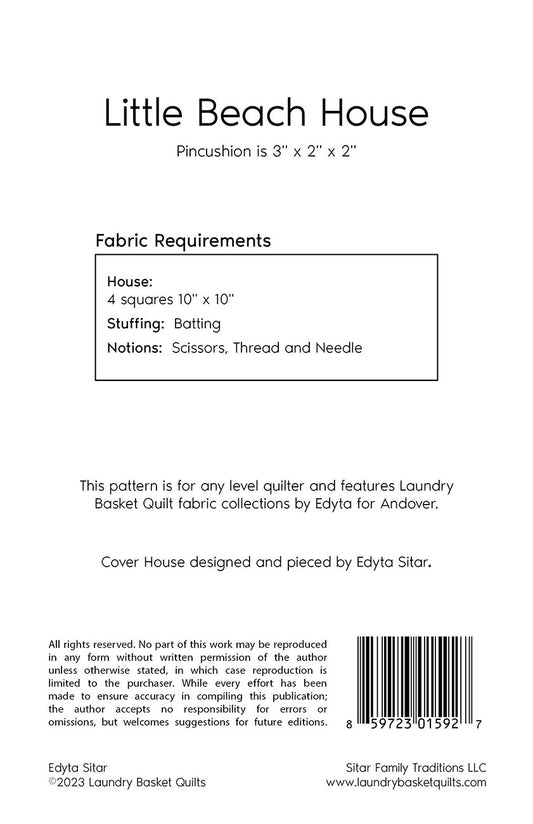 Little Beach House

Pincushion is 3" x 2" x 2"

Fabric Requirements

House:
4 squares 10" x 10"

Stuffing: Batting

Notions: Scissors, Thread and Needle

This pattern is for any level quilter and features Laundry Basket Quilt fabric collections by Edyta for Andover.

Cover House designed and pieced by Edyta Sitar.

All rights reserved. No part of this work may be reproduced in any form without written permission of the author unless otherwise stated, in which case reproduction is limited to the purchaser. While every effort has been made to ensure accuracy in compiling this publication; the author accepts no responsibility for errors or omissions, but welcomes suggestions for future editions.

8 59723 01592 7

Edyta Sitar
©2023 Laundry Basket Quilts

Sitar Family Traditions LLC
www.laundrybasketquilts.com